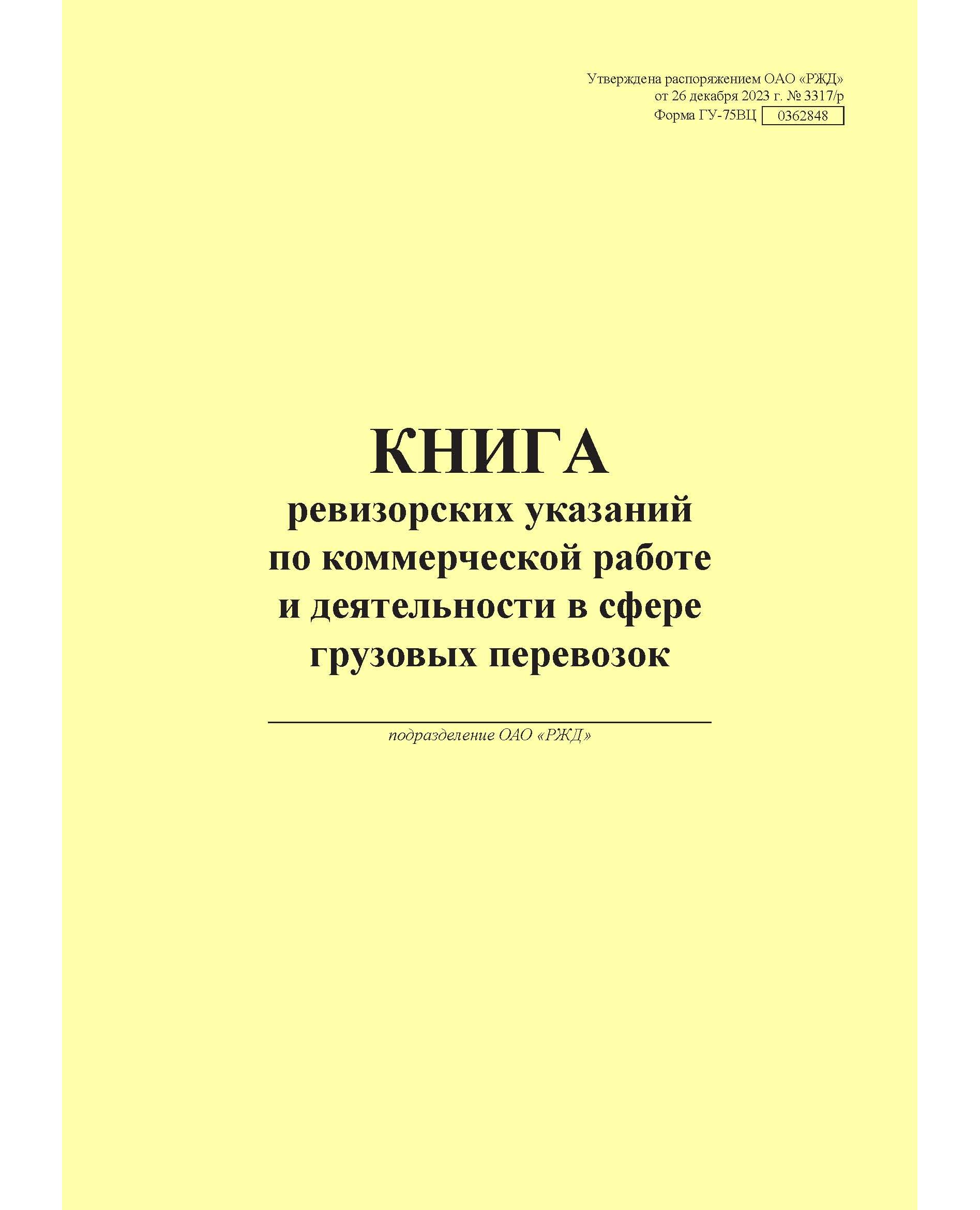 Утверждена распоряжением ОАО «РЖД»
от 26 декабря 2023 г. № 3317/р
Форма ГУ-75ВЦ 0362848

КНИГА
ревизорских указаний
по коммерческой работе
и деятельности в сфере
грузовых перевозок

подразделение ОАО «РЖД»